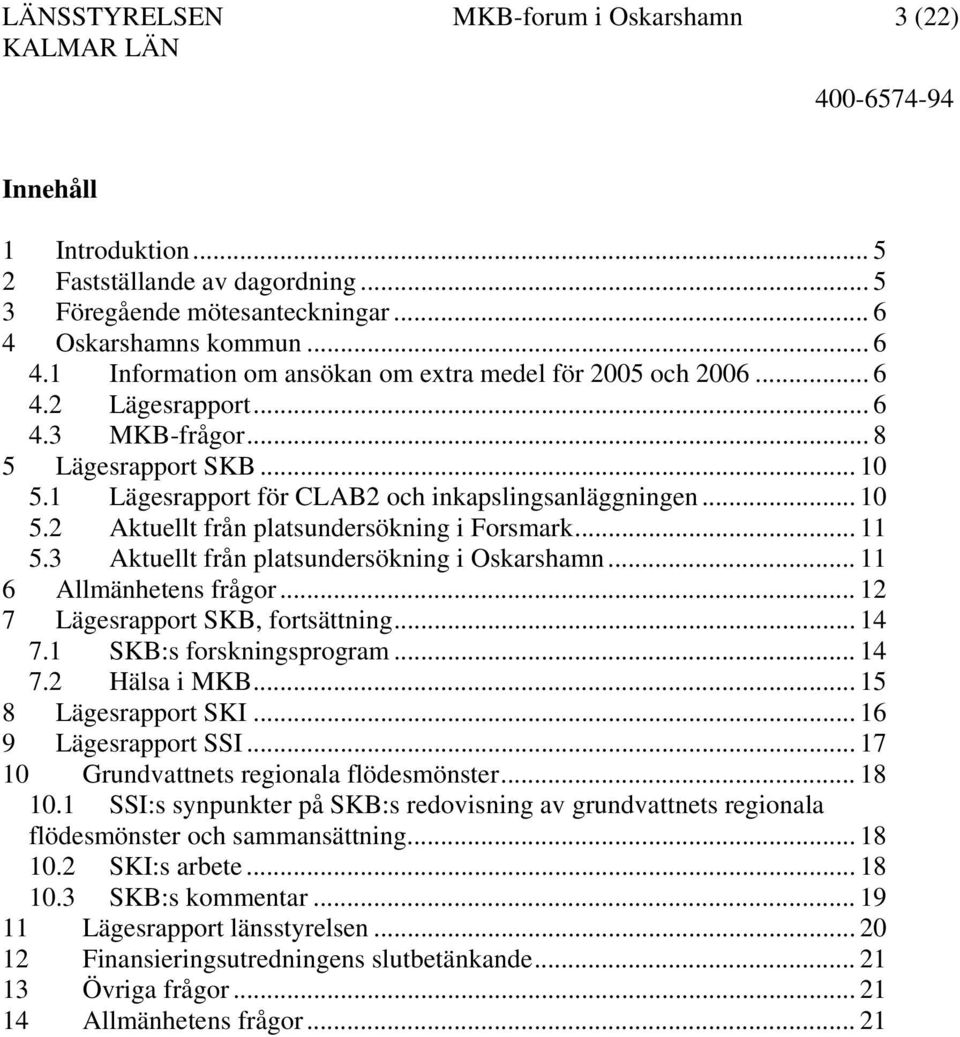 LÄNSSTYRELSEN KALMAR LÄN

MKB-forum i Oskarshamn

3 (22)

400-6574-94

Innehåll

1 Introduktion ... 5
2 Fastställande av dagordning ... 5
3 Föregående mötesanteckningar ... 6
4 Oskarshamns kommun ... 6
4.1 Information om ansökan om extra medel för 2005 och 2006 ... 6
4.2 Lägesrapport ... 6
4.3 MKB-frågor ... 8
5 Lägesrapport SKB ... 10
5.1 Lägesrapport för CLAB2 och inkapslingsanläggningen ... 10
5.2 Aktuellt från platsundersökning i Forsmark ... 11
5.3 Aktuellt från platsundersökning i Oskarshamn ... 11
6 Allmänhetens frågor ... 12
7 Lägesrapport SKB, fortsättning ... 14
7.1 SKB:s forskningsprogram ... 14
7.2 Hälsa i MKB ... 15
8 Lägesrapport SKI ... 16
9 Lägesrapport SSI ... 17
10 Grundvattnets regionala flödesmönster ... 18
10.1 SSI:s synpunkter på SKB:s redovisning av grundvattnets regionala flödesmönster och sammansättning ... 18
10.2 SKI:s arbete ... 18
10.3 SKB:s kommentar ... 19
11 Lägesrapport länsstyrelsen ... 20
12 Finansieringsutredningens slutbetänkande ... 21
13 Övriga frågor ... 21
14 Allmänhetens frågor ... 21